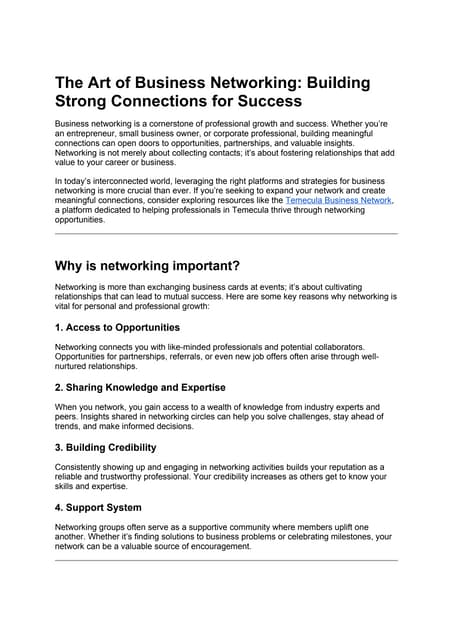 The Art of Business Networking: Building Strong Connections for Success

Business networking is a cornerstone of professional growth and success. Whether you're an entrepreneur, small business owner, or corporate professional, building meaningful connections can open doors to opportunities, partnerships, and valuable insights. Networking is not merely about collecting contacts; it's about fostering relationships that add value to your career or business.

In today's interconnected world, leveraging the right platforms and strategies for business networking is more crucial than ever. If you're seeking to expand your network and create meaningful connections, consider exploring resources like the Temecula Business Network, a platform dedicated to helping professionals in Temecula thrive through networking opportunities.

Why is networking important?

Networking is more than exchanging business cards at events; it's about cultivating relationships that can lead to mutual success. Here are some key reasons why networking is vital for personal and professional growth:

1. Access to Opportunities

Networking connects you with like-minded professionals and potential collaborators. Opportunities for partnerships, referrals, or even new job offers often arise through well-nurtured relationships.

2. Sharing Knowledge and Expertise

When you network, you gain access to a wealth of knowledge from industry experts and peers. Insights shared in networking circles can help you solve challenges, stay ahead of trends, and make informed decisions.

3. Building Credibility

Consistently showing up and engaging in networking activities builds your reputation as a reliable and trustworthy professional. Your credibility increases as others get to know your skills and expertise.

4. Support System

Networking groups often serve as a supportive community where members uplift one another. Whether it's finding solutions to business problems or celebrating milestones, your network can be a valuable source of encouragement.